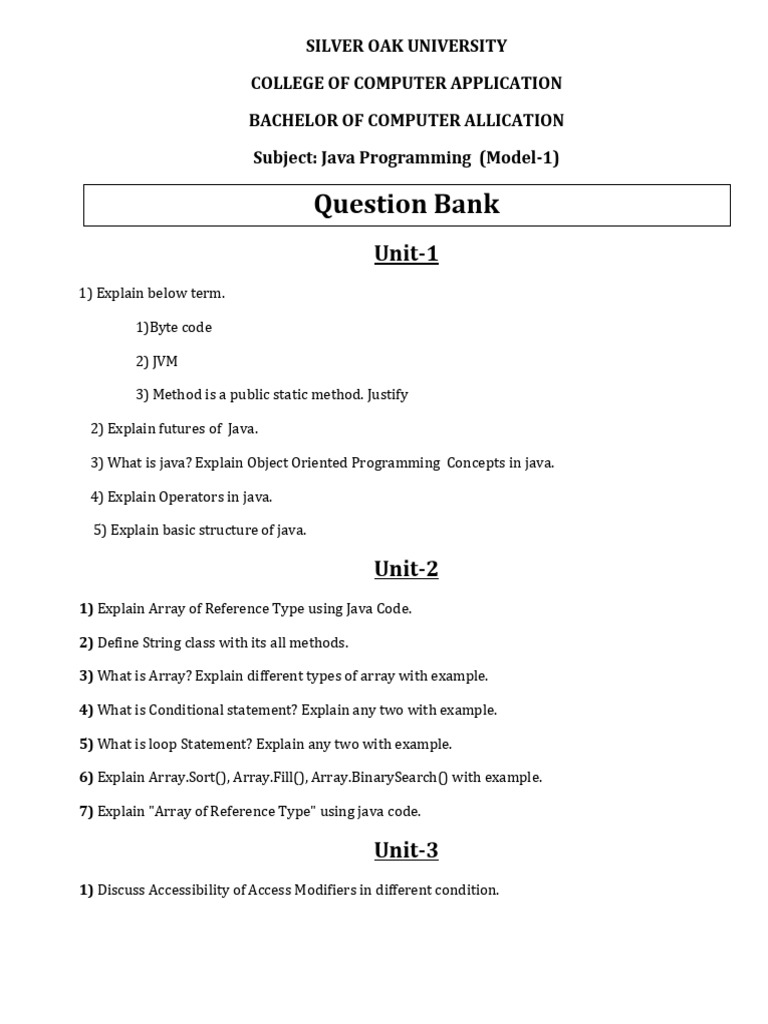 SILVER OAK UNIVERSITY

COLLEGE OF COMPUTER APPLICATION

BACHELOR OF COMPUTER ALLICATION

Subject: Java Programming (Model-1)

Question Bank

Unit-1

1) Explain below term.

1)Byte code

2) JVM

3) Method is a public static method. Justify

2) Explain futures of Java.

3) What is java? Explain Object Oriented Programming Concepts in java.

4) Explain Operators in java.

5) Explain basic structure of java.

Unit-2

1) Explain Array of Reference Type using Java Code.

2) Define String class with its all methods.

3) What is Array? Explain different types of array with example.

4) What is Conditional statement? Explain any two with example.

5) What is loop Statement? Explain any two with example.

6) Explain Array.Sort(), Array.Fill(), Array.BinarySearch() with example.

7) Explain "Array of Reference Type" using java code.

Unit-3

1) Discuss Accessibility of Access Modifiers in different condition.